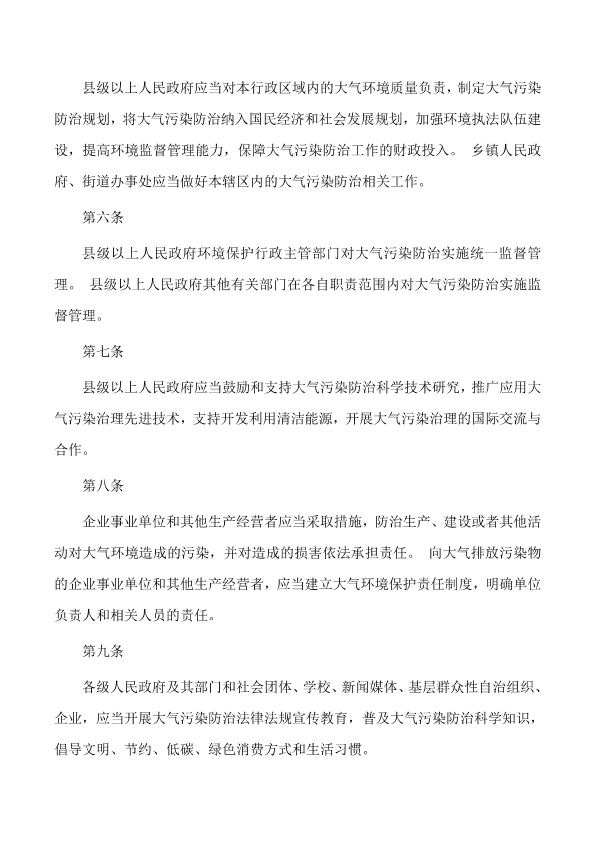 县级以上人民政府应当对本行政区域内的大气环境质量负责，制定大气污染防治规划，将大气污染防治纳入国民经济和社会发展规划，加强环境执法队伍建设，提高环境监督管理能力，保障大气污染防治工作的财政投入。 乡镇人民政府、街道办事处应当做好本辖区内的大气污染防治相关工作。

第六条

县级以上人民政府环境保护行政主管部门对大气污染防治实施统一监督管理。 县级以上人民政府其他有关部门在各自职责范围内对大气污染防治实施监督管理。

第七条

县级以上人民政府应当鼓励和支持大气污染防治科学技术研究，推广应用大气污染治理先进技术，支持开发利用清洁能源，开展大气污染治理的国际交流与合作。

第八条

企业事业单位和其他生产经营者应当采取措施，防治生产、建设或者其他活动对大气环境造成的污染，并对造成的损害依法承担责任。 向大气排放污染物的企业事业单位和其他生产经营者，应当建立大气环境保护责任制度，明确单位负责人和相关人员的责任。

第九条

各级人民政府及其部门和社会团体、学校、新闻媒体、基层群众性自治组织、企业，应当开展大气污染防治法律法规宣传教育，普及大气污染防治科学知识，倡导文明、节约、低碳、绿色消费方式和生活习惯。